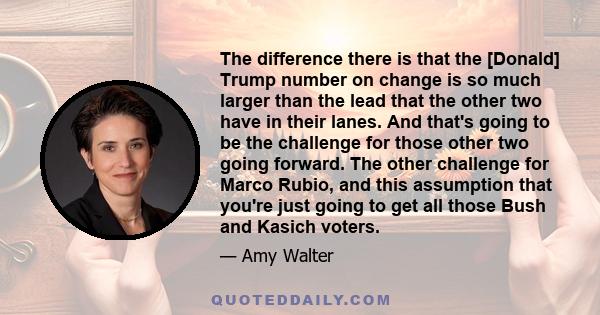 The difference there is that the [Donald] Trump number on change is so much larger than the lead that the other two have in their lanes. And that's going to be the challenge for those other two going forward. The other challenge for Marco Rubio, and this assumption that you're just going to get all those Bush and Kasich voters.

— Amy Walter

QUOTEDDAILY.COM